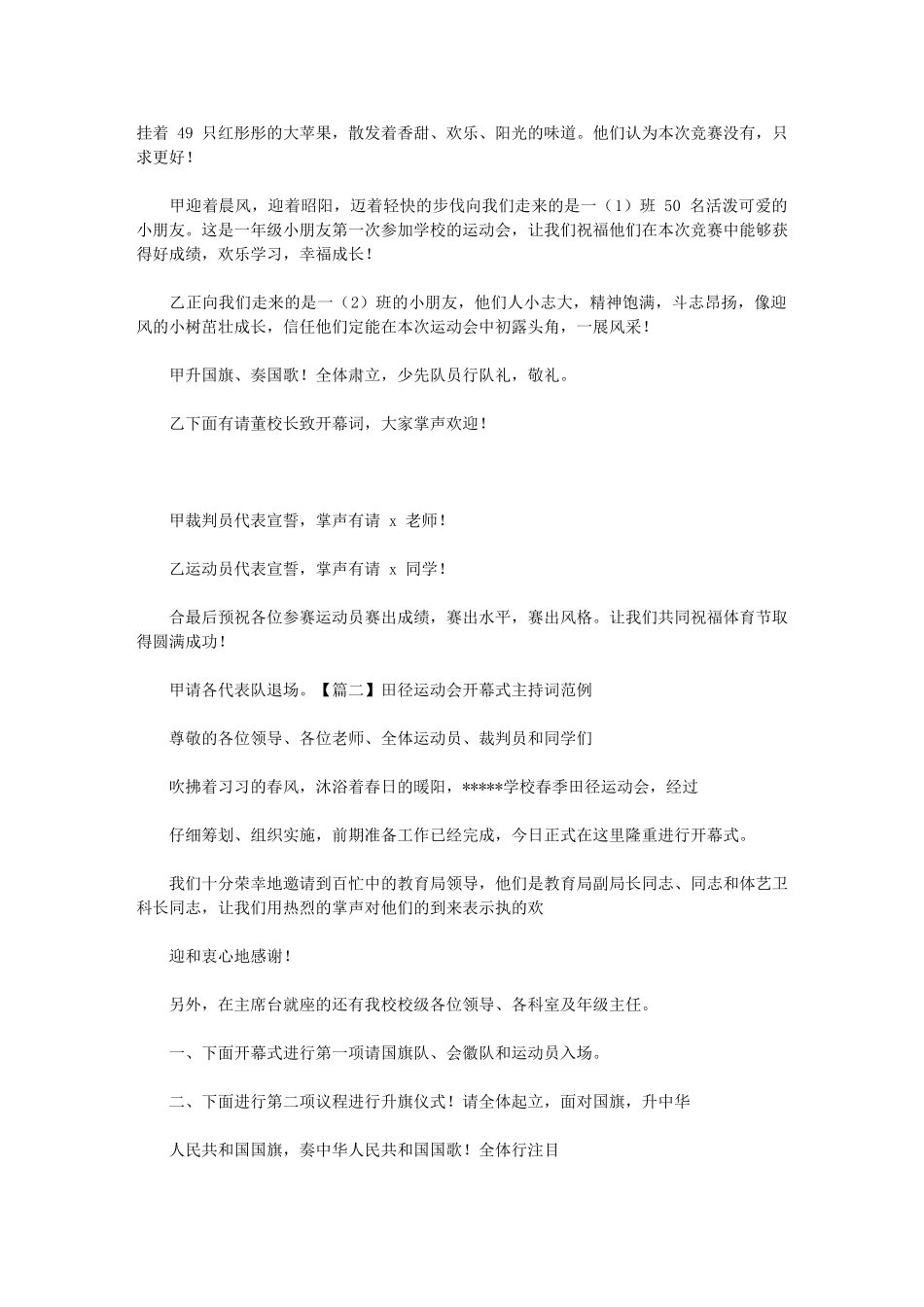 挂着 49 只红彤彤的大苹果，散发着香甜、欢乐、阳光的味道。他们认为本次竞赛没有，只求更好！

甲迎着晨风，迎着昭阳，迈着轻快的步伐向我们走来的是一（1）班 50 名活泼可爱的小朋友。这是一年级小朋友第一次参加学校的运动会，让我们祝福他们在本次竞赛中能够获得好成绩，欢乐学习，幸福成长！

乙正向我们走来的是一（2）班的小朋友，他们人小志大，精神饱满，斗志昂扬，像迎风的小树苗壮成长，信任他们定能在本次运动会中初露头角，一展风采！

甲升国旗、奏国歌！全体肃立，少先队员行队礼，敬礼。

乙下面有请董校长致开幕词，大家掌声欢迎！

甲裁判员代表宣誓，掌声有请 x 老师！

乙运动员代表宣誓，掌声有请 x 同学！

合最后预祝各位参赛运动员赛出成绩，赛出水平，赛出风格。让我们共同祝福体育节取得圆满成功！

甲请各代表队退场。【篇二】田径运动会开幕式主持词范例

尊敬的各位领导、各位老师、全体运动员、裁判员和同学们

吹拂着习习的春风，沐浴着春日的暖阳，*****学校春季田径运动会，经过

仔细筹划、组织实施，前期准备工作已经完成，今日正式在这里隆重进行开幕式。

我们十分荣幸地邀请到百忙中的教育局领导，他们是教育局副局长同志、同志和体艺卫科长同志，让我们用热烈的掌声对他们的到来表示执的欢

迎和衷心地感谢！

另外，在主席台就座的还有我校校级各位领导、各科室及年级主任。

一、下面开幕式进行第一项请国旗队、会徽队和运动员入场。

二、下面进行第二项议程进行升旗仪式！请全体起立，面对国旗，升中华

人民共和国国旗，奏中华人民共和国国歌！全体行注目